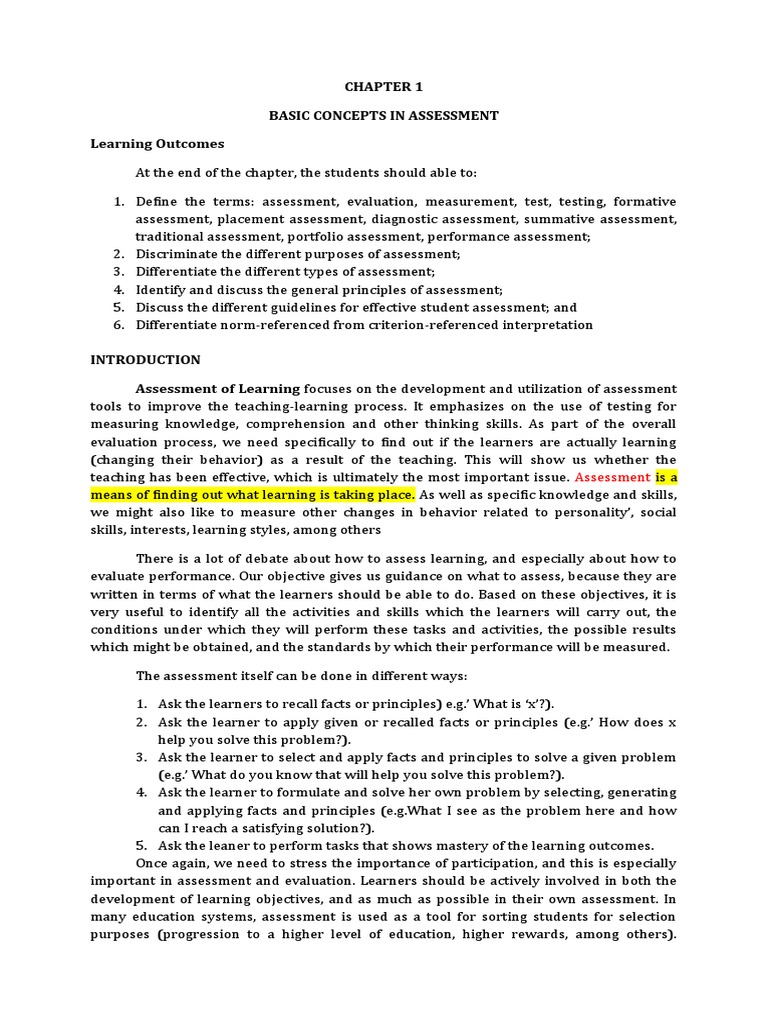 CHAPTER 1

BASIC CONCEPTS IN ASSESSMENT

Learning Outcomes

At the end of the chapter, the students should able to:

1. Define the terms: assessment, evaluation, measurement, test, testing, formative assessment, placement assessment, diagnostic assessment, summative assessment, traditional assessment, portfolio assessment, performance assessment;
2. Discriminate the different purposes of assessment;
3. Differentiate the different types of assessment;
4. Identify and discuss the general principles of assessment;
5. Discuss the different guidelines for effective student assessment; and
6. Differentiate norm-referenced from criterion-referenced interpretation

INTRODUCTION

Assessment of Learning focuses on the development and utilization of assessment tools to improve the teaching-learning process. It emphasizes on the use of testing for measuring knowledge, comprehension and other thinking skills. As part of the overall evaluation process, we need specifically to find out if the learners are actually learning (changing their behavior) as a result of the teaching. This will show us whether the teaching has been effective, which is ultimately the most important issue. Assessment is a means of finding out what learning is taking place. As well as specific knowledge and skills, we might also like to measure other changes in behavior related to personality', social skills, interests, learning styles, among others

There is a lot of debate about how to assess learning, and especially about how to evaluate performance. Our objective gives us guidance on what to assess, because they are written in terms of what the learners should be able to do. Based on these objectives, it is very useful to identify all the activities and skills which the learners will carry out, the conditions under which they will perform these tasks and activities, the possible results which might be obtained, and the standards by which their performance will be measured.

The assessment itself can be done in different ways:

1. Ask the learners to recall facts or principles) e.g.' What is 'x'?).
2. Ask the learner to apply given or recalled facts or principles (e.g.' How does x help you solve this problem?).
3. Ask the learner to select and apply facts and principles to solve a given problem (e.g.' What do you know that will help you solve this problem?).
4. Ask the learner to formulate and solve her own problem by selecting, generating and applying facts and principles (e.g.What I see as the problem here and how can I reach a satisfying solution?).
5. Ask the leaner to perform tasks that shows mastery of the learning outcomes.

Once again, we need to stress the importance of participation, and this is especially important in assessment and evaluation. Learners should be actively involved in both the development of learning objectives, and as much as possible in their own assessment. In many education systems, assessment is used as a tool for sorting students for selection purposes (progression to a higher level of education, higher rewards, among others).